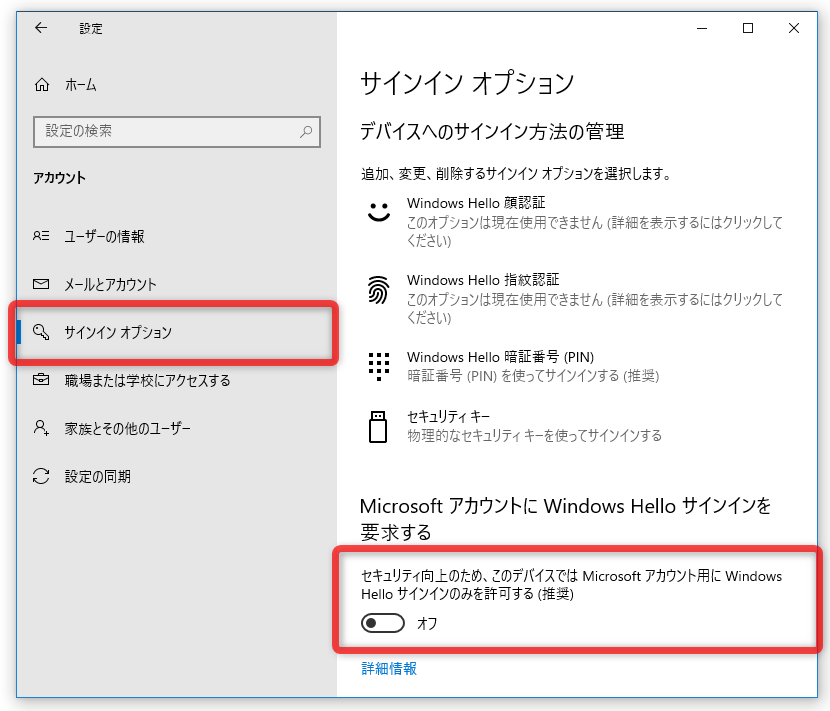 設定

ホーム

設定の検索

アカウント

ユーザーの情報

メールとアカウント

サインイン オプション

職場または学校にアクセスする

家族とその他のユーザー

設定の同期

サインイン オプション

デバイスへのサインイン方法の管理

追加、変更、削除するサインイン オプションを選択します。

Windows Hello 顔認証
このオプションは現在使用できません (詳細を表示するにはクリックしてください)

Windows Hello 指紋認証
このオプションは現在使用できません (詳細を表示するにはクリックしてください)

Windows Hello 暗証番号 (PIN)
暗証番号 (PIN) を使ってサインインする (推奨)

セキュリティ キー
物理的なセキュリティ キーを使ってサインインする

Microsoft アカウントに Windows Hello サインインを要求する

セキュリティ向上のため、このデバイスでは Microsoft アカウント用に Windows Hello サインインのみを許可する (推奨)

オフ

詳細情報